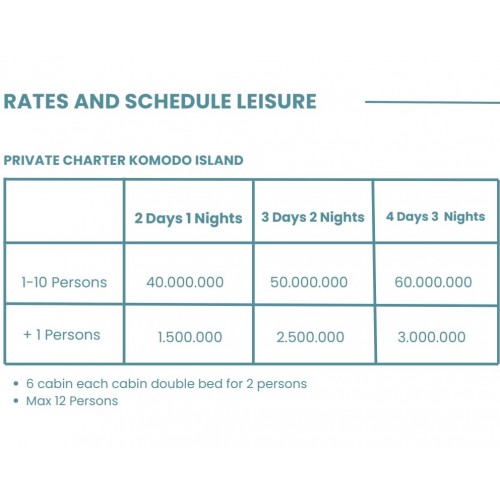 RATES AND SCHEDULE LEISURE

PRIVATE CHARTER KOMODO ISLAND

|  | 2 Days 1 Nights | 3 Days 2 Nights | 4 Days 3 Nights |
|---|---|---|---|
| 1-10 Persons | 40.000.000 | 50.000.000 | 60.000.000 |
| + 1 Persons | 1.500.000 | 2.500.000 | 3.000.000 |

• 6 cabin each cabin double bed for 2 persons
• Max 12 Persons